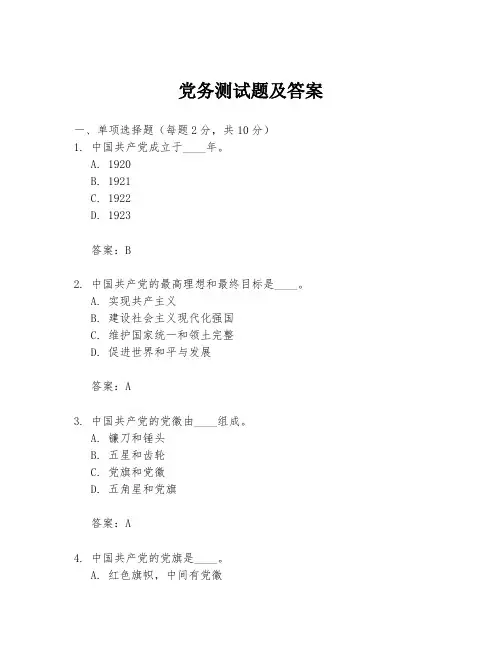 党务测试题及答案

一、单项选择题（每题2分，共10分）

1. 中国共产党成立于____年。

A. 1920

B. 1921

C. 1922

D. 1923

答案：B

2. 中国共产党的最高理想和最终目标是____。

A. 实现共产主义

B. 建设社会主义现代化强国

C. 维护国家统一和领土完整

D. 促进世界和平与发展

答案：A

3. 中国共产党的党徽由____组成。

A. 镰刀和锤头

B. 五星和齿轮

C. 党旗和党徽

D. 五角星和党旗

答案：A

4. 中国共产党的党旗是____。

A. 红色旗帜，中间有党徽